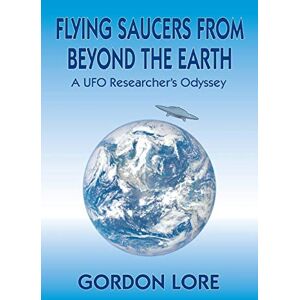 FLYING SAUCERS FROM BEYOND THE EARTH

A UFO Researcher's Odyssey

GORDON LORE